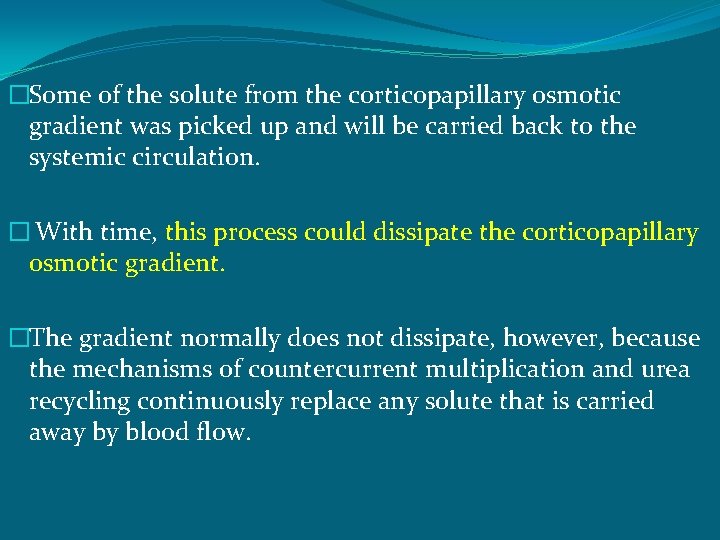 □Some of the solute from the corticopapillary osmotic gradient was picked up and will be carried back to the systemic circulation.

□ With time, this process could dissipate the corticopapillary osmotic gradient.

□The gradient normally does not dissipate, however, because the mechanisms of countercurrent multiplication and urea recycling continuously replace any solute that is carried away by blood flow.